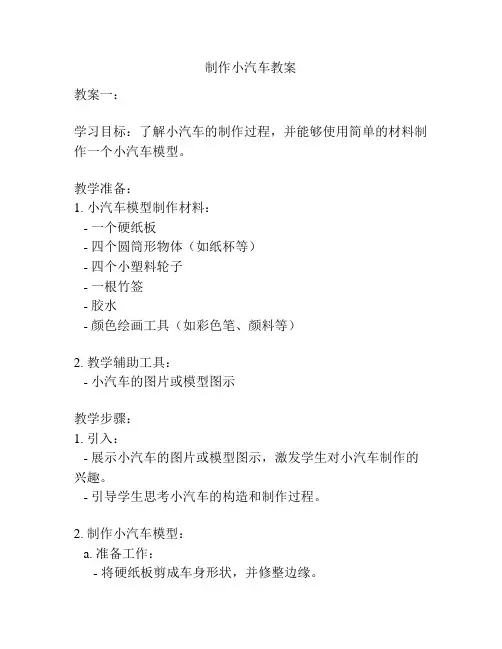 制作小汽车教案

教案一：

学习目标：了解小汽车的制作过程，并能够使用简单的材料制作一个小汽车模型。

教学准备：
1. 小汽车模型制作材料：
- 一个硬纸板
- 四个圆筒形物体（如纸杯等）
- 四个小塑料轮子
- 一根竹签
- 胶水
- 颜色绘画工具（如彩色笔、颜料等）

2. 教学辅助工具：
- 小汽车的图片或模型图示

教学步骤：
1. 引入：
- 展示小汽车的图片或模型图示，激发学生对小汽车制作的兴趣。
- 引导学生思考小汽车的构造和制作过程。

2. 制作小汽车模型：
a. 准备工作：
- 将硬纸板剪成车身形状，并修整边缘。